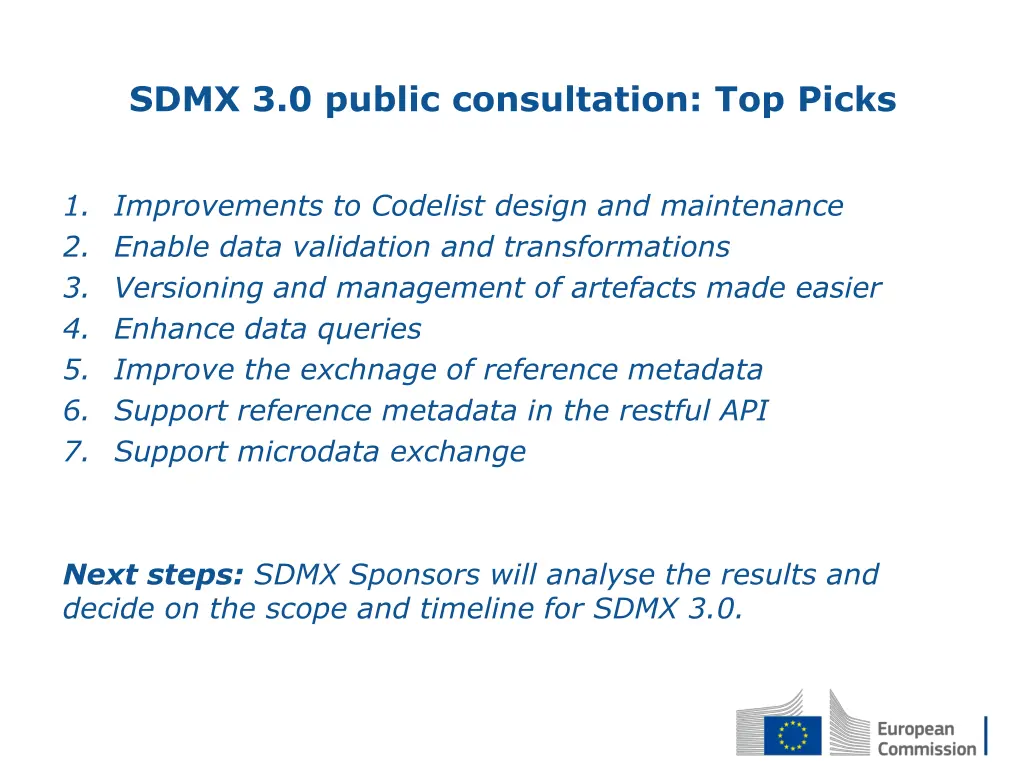 SDMX 3.0 public consultation: Top Picks

1. Improvements to Codelist design and maintenance
2. Enable data validation and transformations
3. Versioning and management of artefacts made easier
4. Enhance data queries
5. Improve the exchnage of reference metadata
6. Support reference metadata in the restful API
7. Support microdata exchange

Next steps: SDMX Sponsors will analyse the results and decide on the scope and timeline for SDMX 3.0.

European Commission